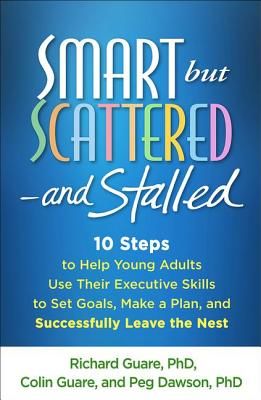 SMART but SCATTERED —and Stalled

10 Steps to Help Young Adults Use Their Executive Skills to Set Goals, Make a Plan, and Successfully Leave the Nest

Richard Guare, PhD, Colin Guare, and Peg Dawson, PhD